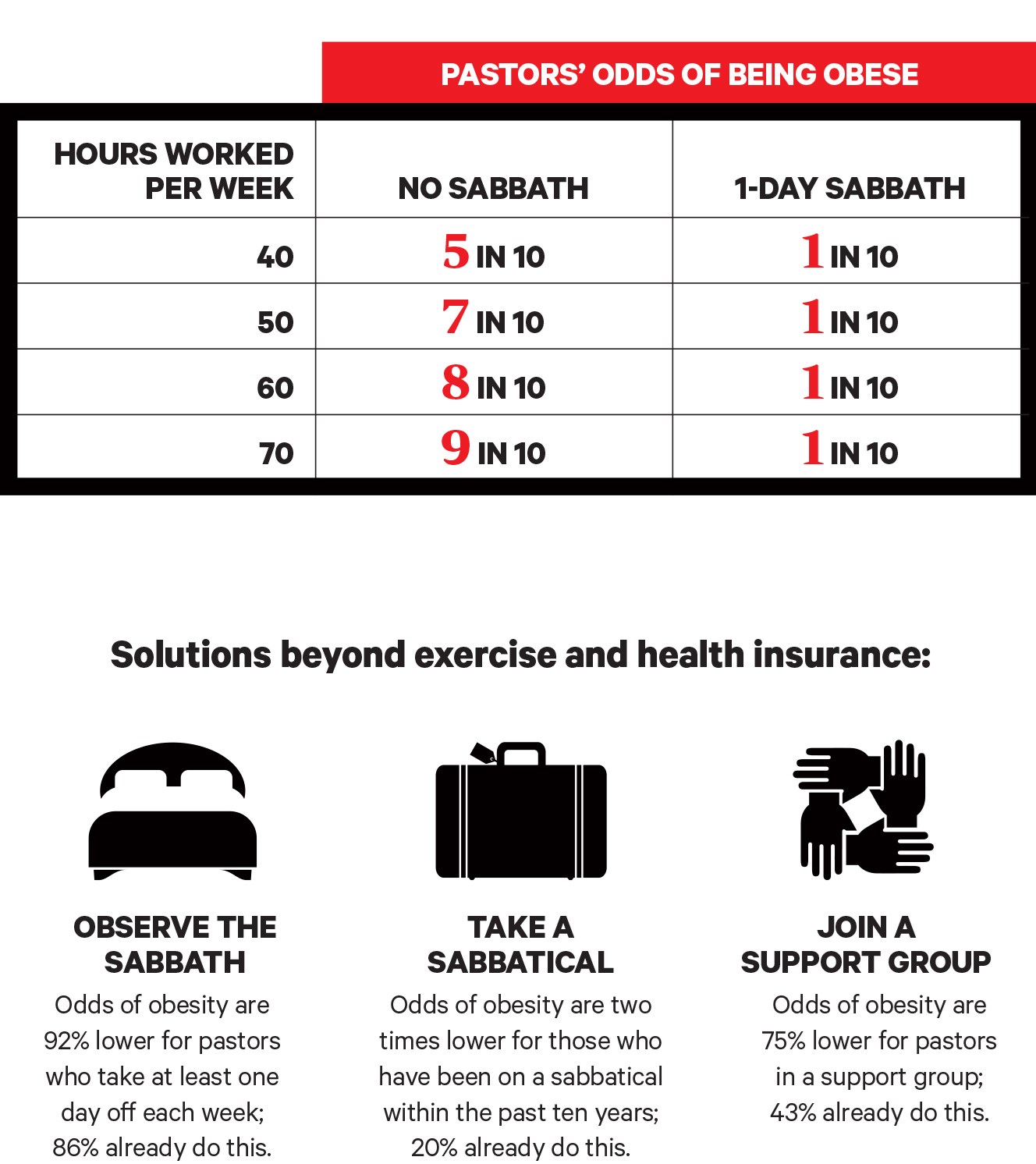 PASTORS' ODDS OF BEING OBESE

| HOURS WORKED PER WEEK | NO SABBATH | 1-DAY SABBATH |
|---|---|---|
| 40 | 5 IN 10 | 1 IN 10 |
| 50 | 7 IN 10 | 1 IN 10 |
| 60 | 8 IN 10 | 1 IN 10 |
| 70 | 9 IN 10 | 1 IN 10 |

Solutions beyond exercise and health insurance:

OBSERVE THE SABBATH
Odds of obesity are 92% lower for pastors who take at least one day off each week; 86% already do this.

TAKE A SABBATICAL
Odds of obesity are two times lower for those who have been on a sabbatical within the past ten years; 20% already do this.

JOIN A SUPPORT GROUP
Odds of obesity are 75% lower for pastors in a support group; 43% already do this.